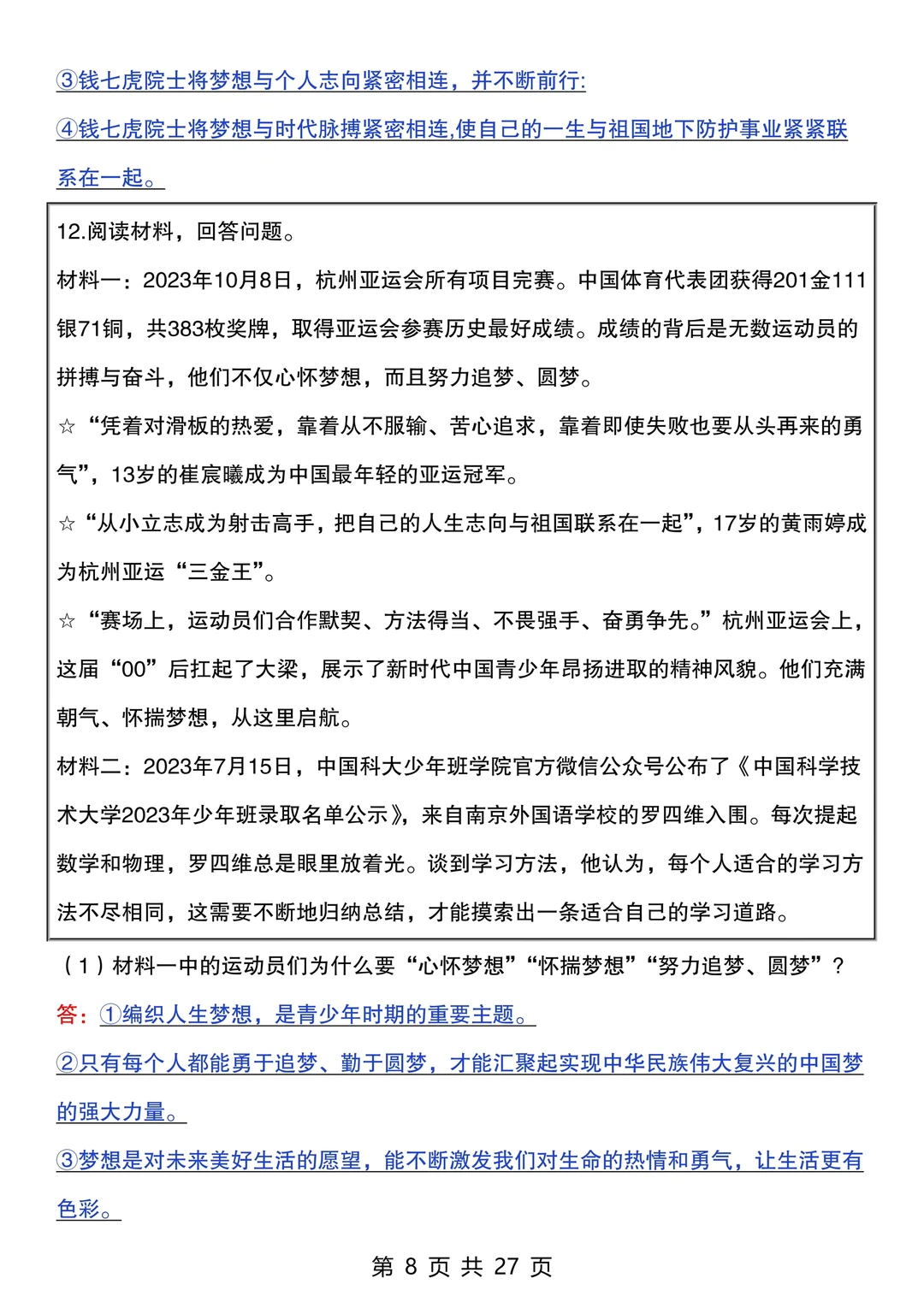 ③钱七虎院士将梦想与个人志向紧密相连，并不断前行:

④钱七虎院士将梦想与时代脉搏紧密相连,使自己的一生与祖国地下防护事业紧紧联系在一起。

12.阅读材料，回答问题。

材料一：2023年10月8日，杭州亚运会所有项目完赛。中国体育代表团获得201金111银71铜，共383枚奖牌，取得亚运会参赛历史最好成绩。成绩的背后是无数运动员的拼搏与奋斗，他们不仅心怀梦想，而且努力追梦、圆梦。

☆“凭着对滑板的热爱，靠着从不服输、苦心追求，靠着即使失败也要从头再来的勇气”，13岁的崔宸曦成为中国最年轻的亚运冠军。

☆“从小立志成为射击高手，把自己的人生志向与祖国联系在一起”，17岁的黄雨婷成为杭州亚运“三金王”。

☆“赛场上，运动员们合作默契、方法得当、不畏强手、奋勇争先。”杭州亚运会上，这届“00”后扛起了大梁，展示了新时代中国青少年昂扬进取的精神风貌。他们充满朝气、怀揣梦想，从这里启航。

材料二：2023年7月15日，中国科大少年班学院官方微信公众号公布了《中国科学技术大学2023年少年班录取名单公示》，来自南京外国语学校的罗四维入围。每次提起数学和物理，罗四维总是眼里放着光。谈到学习方法，他认为，每个人适合的学习方法不尽相同，这需要不断地归纳总结，才能摸索出一条适合自己的学习道路。

（1）材料一中的运动员们为什么要“心怀梦想”“怀揣梦想”“努力追梦、圆梦”？

答：①编织人生梦想，是青少年时期的重要主题。

②只有每个人都能勇于追梦、勤于圆梦，才能汇聚起实现中华民族伟大复兴的中国梦的强大力量。

③梦想是对未来美好生活的愿望，能不断激发我们对生命的热情和勇气，让生活更有色彩。

第 8 页 共 27 页